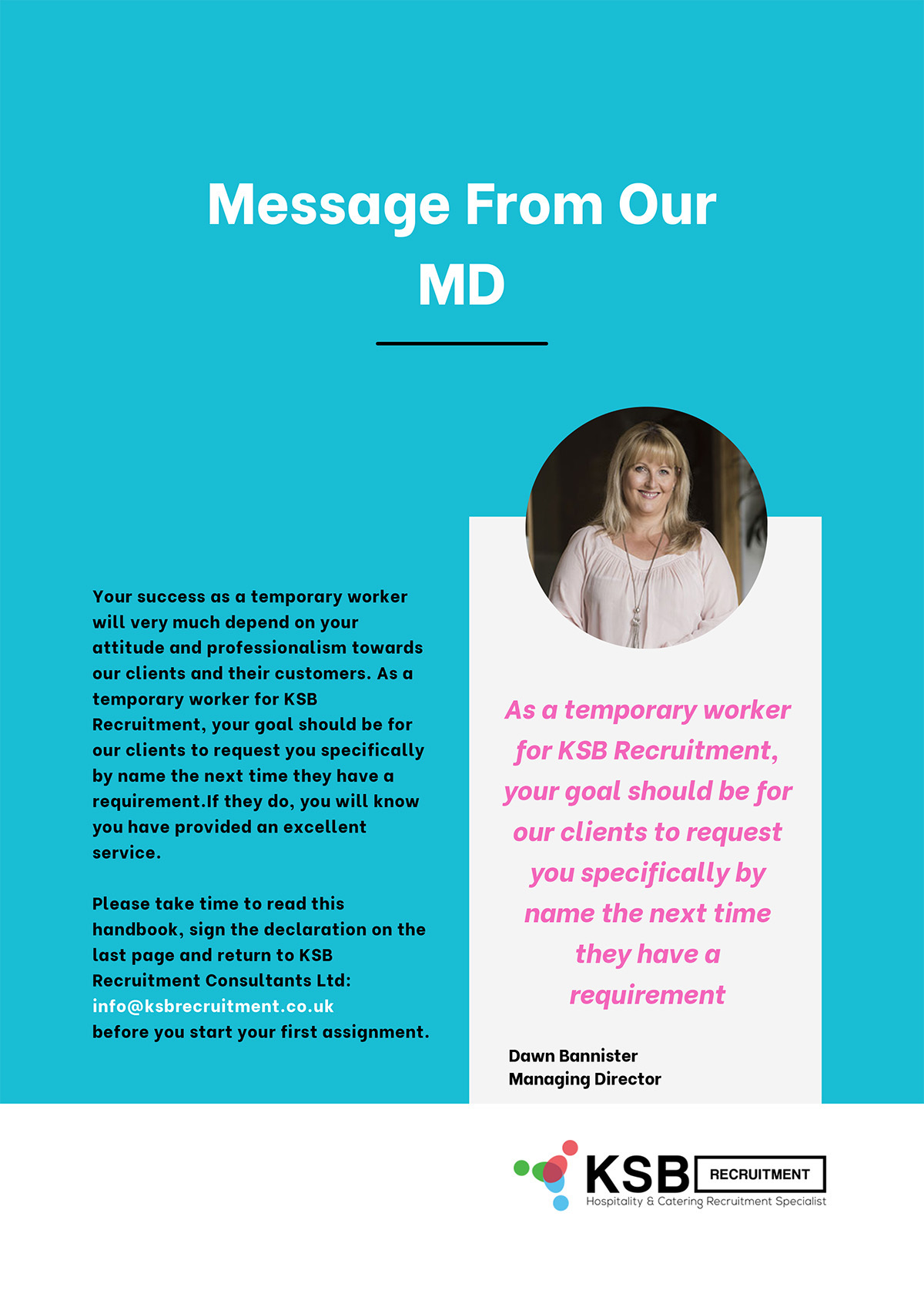 Message From Our MD

Your success as a temporary worker will very much depend on your attitude and professionalism towards our clients and their customers. As a temporary worker for KSB Recruitment, your goal should be for our clients to request you specifically by name the next time they have a requirement.If they do, you will know you have provided an excellent service.

Please take time to read this handbook, sign the declaration on the last page and return to KSB Recruitment Consultants Ltd: info@ksbrecruitment.co.uk before you start your first assignment.

As a temporary worker for KSB Recruitment, your goal should be for our clients to request you specifically by name the next time they have a requirement

Dawn Bannister
Managing Director

KSB RECRUITMENT
Hospitality & Catering Recruitment Specialist